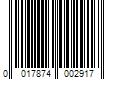 0 017874 002917